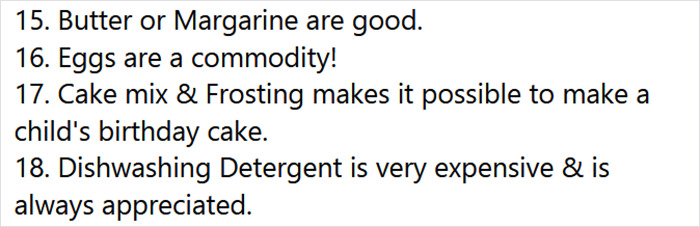 15. Butter or Margarine are good.
16. Eggs are a commodity!
17. Cake mix & Frosting makes it possible to make a child's birthday cake.
18. Dishwashing Detergent is very expensive & is always appreciated.